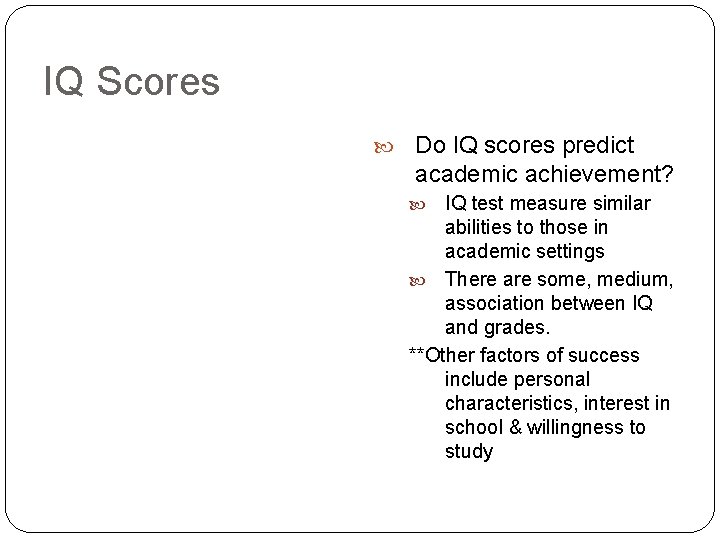 IQ Scores

Do IQ scores predict academic achievement?

IQ test measure similar abilities to those in academic settings

There are some, medium, association between IQ and grades.

**Other factors of success include personal characteristics, interest in school & willingness to study